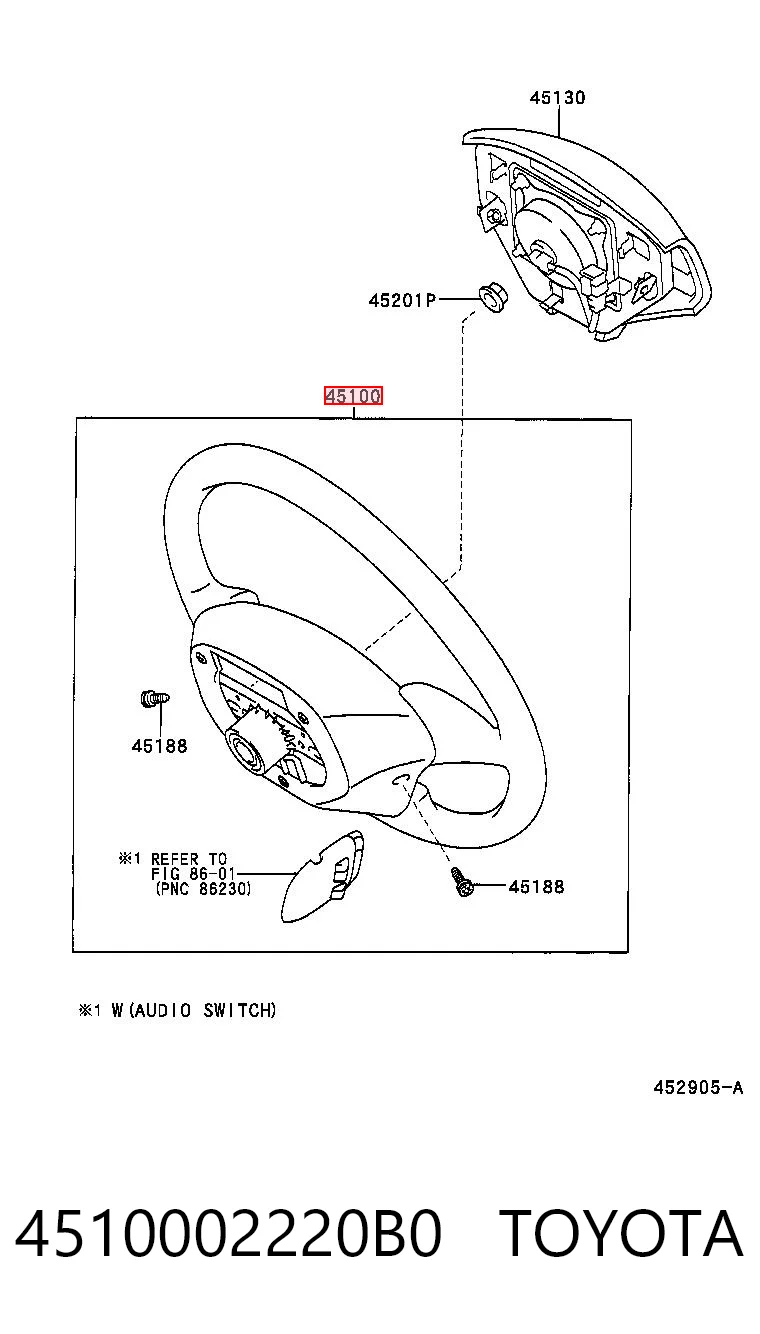 45130

45201P

45100

45188

※1 REFER TO FIG 86-01 (PNC 86230)

45188

※1 W(AUDIO SWITCH)

452905-A

4510002220B0 TOYOTA